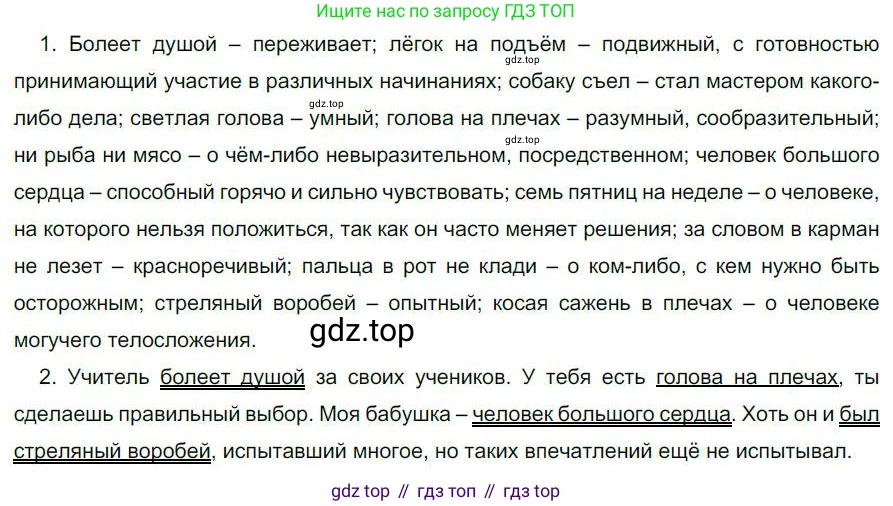 Ищите нас по запросу ГДЗ ТОП

1. Болеет душой – переживает; лёгок на подъём – подвижный, с готовностью принимающий участие в различных начинаниях; собаку съел – стал мастером какого-либо дела; светлая голова – умный; голова на плечах – разумный, сообразительный; ни рыба ни мясо – о чём-либо невыразительном, посредственном; человек большого сердца – способный горячо и сильно чувствовать; семь пятниц на неделе – о человеке, на которого нельзя положиться, так как он часто меняет решения; за словом в карман не лезет – красноречивый; пальца в рот не клади – о ком-либо, с кем нужно быть осторожным; стреляный воробей – опытный; косая сажень в плечах – о человеке могучего телосложения.

2. Учитель болеет душой за своих учеников. У тебя есть голова на плечах, ты сделаешь правильный выбор. Моя бабушка – человек большого сердца. Хоть он и был стреляный воробей, испытавший многое, но таких впечатлений ещё не испытывал.

gdz top // гдз топ // гдз top

gdz.top